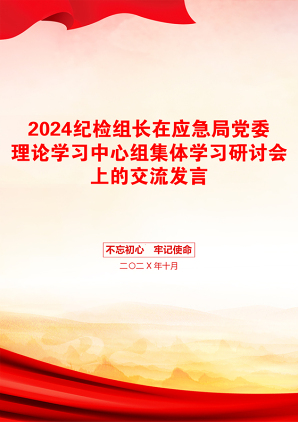 2024纪检组长在应急局党委理论学习中心组集体学习研讨会上的交流发言

不忘初心　牢记使命

二〇二Ｘ年十月